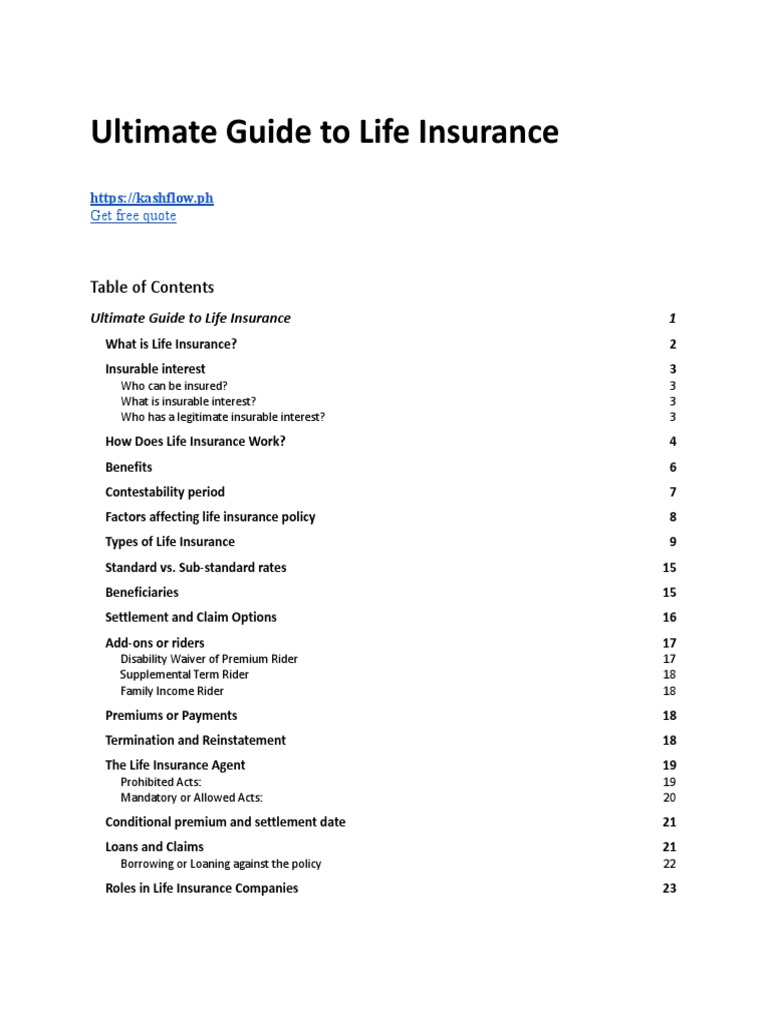 Ultimate Guide to Life Insurance

https://kashflow.ph
Get free quote

Table of Contents

Ultimate Guide to Life Insurance 1

What is Life Insurance? 2

Insurable interest 3
Who can be insured? 3
What is insurable interest? 3
Who has a legitimate insurable interest? 3

How Does Life Insurance Work? 4

Benefits 6

Contestability period 7

Factors affecting life insurance policy 8

Types of Life Insurance 9

Standard vs. Sub-standard rates 15

Beneficiaries 15

Settlement and Claim Options 16

Add-ons or riders 17
Disability Waiver of Premium Rider 17
Supplemental Term Rider 18
Family Income Rider 18

Premiums or Payments 18

Termination and Reinstatement 18

The Life Insurance Agent 19
Prohibited Acts: 19
Mandatory or Allowed Acts: 20

Conditional premium and settlement date 21

Loans and Claims 21
Borrowing or Loaning against the policy 22

Roles in Life Insurance Companies 23